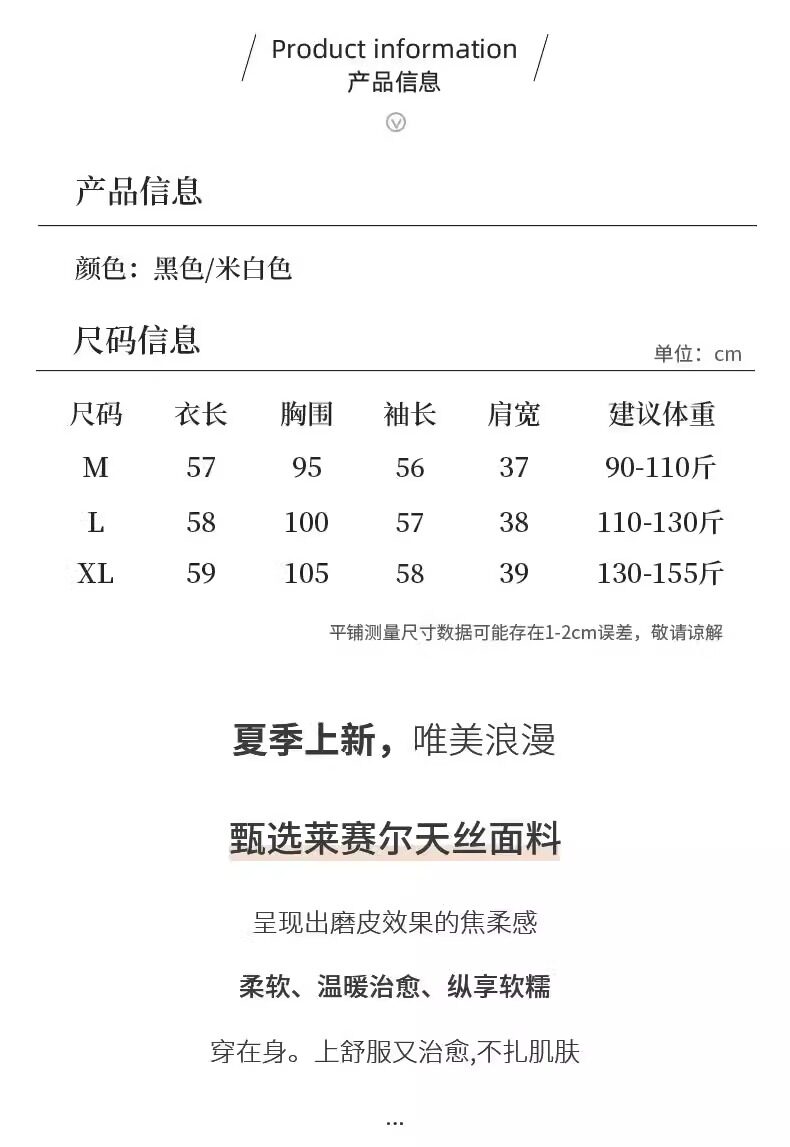 Product information
产品信息

产品信息

颜色：黑色/米白色

尺码信息

单位：cm

| 尺码 | 衣长 | 胸围 | 袖长 | 肩宽 | 建议体重 |
|---|---|---|---|---|---|
| M | 57 | 95 | 56 | 37 | 90-110斤 |
| L | 58 | 100 | 57 | 38 | 110-130斤 |
| XL | 59 | 105 | 58 | 39 | 130-155斤 |

平铺测量尺寸数据可能存在1-2cm误差，敬请谅解

夏季上新，唯美浪漫

甄选莱赛尔天丝面料

呈现出磨皮效果的焦柔感

柔软、温暖治愈、纵享软糯

穿在身。上舒服又治愈,不扎肌肤

...